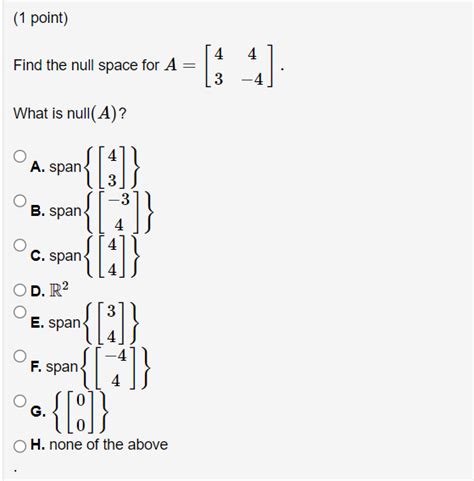 (1 point)

Find the null space for $A = \begin{bmatrix} 4 & 4 \\ 3 & -4 \end{bmatrix}$.

What is null$(A)$?

A. span$\left\{ \begin{bmatrix} 4 \\ 3 \end{bmatrix} \right\}$

B. span$\left\{ \begin{bmatrix} -3 \\ 4 \end{bmatrix} \right\}$

C. span$\left\{ \begin{bmatrix} 4 \\ 4 \end{bmatrix} \right\}$

D. $\mathbb{R}^2$

E. span$\left\{ \begin{bmatrix} 3 \\ 4 \end{bmatrix} \right\}$

F. span$\left\{ \begin{bmatrix} -4 \\ 4 \end{bmatrix} \right\}$

G. $\left\{ \begin{bmatrix} 0 \\ 0 \end{bmatrix} \right\}$

H. none of the above

.